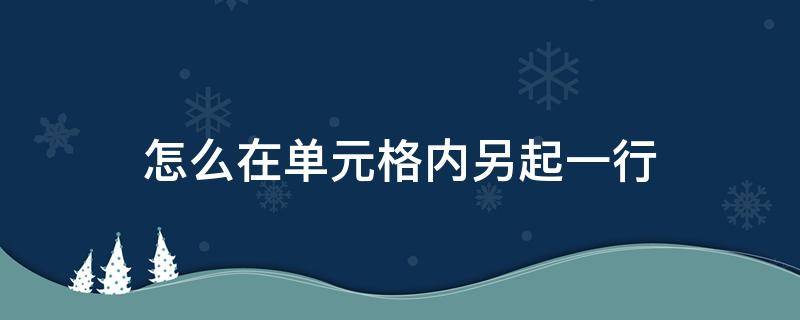 怎么在单元格内另起一行